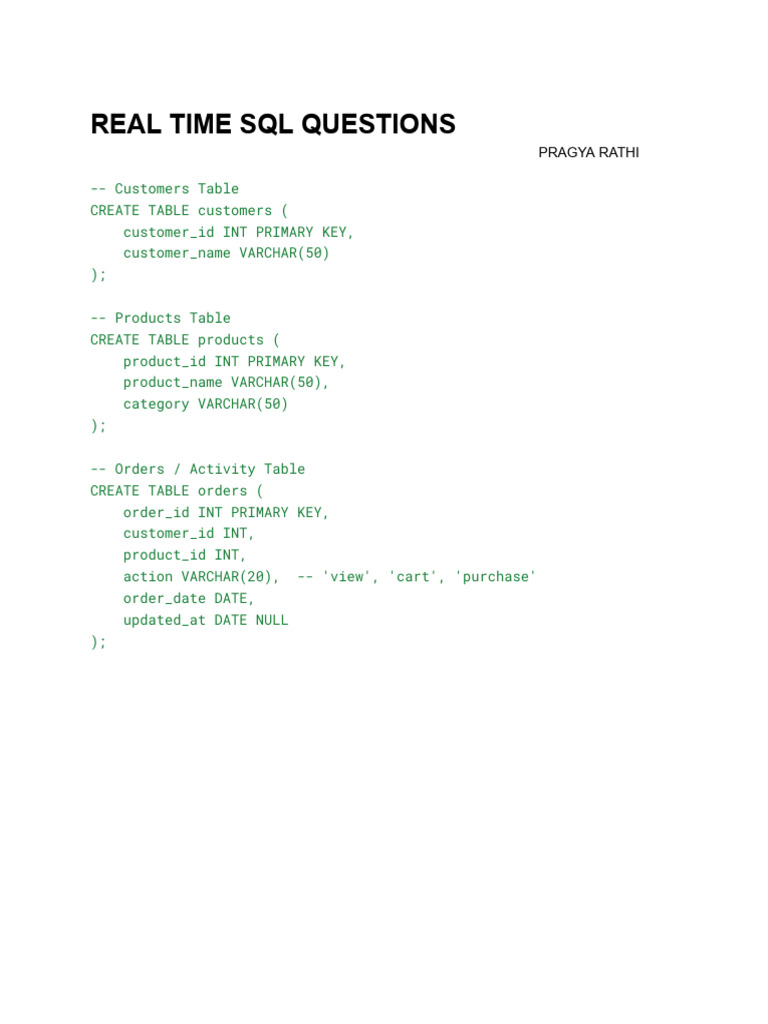 REAL TIME SQL QUESTIONS

PRAGYA RATHI

-- Customers Table
CREATE TABLE customers (
    customer_id INT PRIMARY KEY,
    customer_name VARCHAR(50)
);

-- Products Table
CREATE TABLE products (
    product_id INT PRIMARY KEY,
    product_name VARCHAR(50),
    category VARCHAR(50)
);

-- Orders / Activity Table
CREATE TABLE orders (
    order_id INT PRIMARY KEY,
    customer_id INT,
    product_id INT,
    action VARCHAR(20),  -- 'view', 'cart', 'purchase'
    order_date DATE,
    updated_at DATE NULL
);